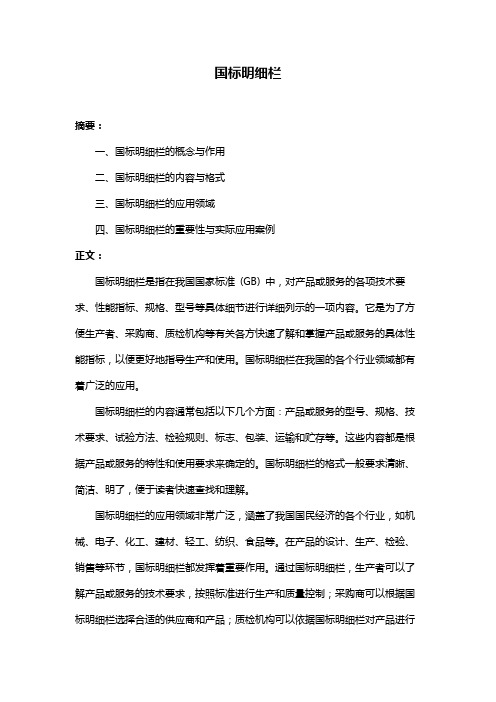 国标明细栏

摘要：

一、国标明细栏的概念与作用

二、国标明细栏的内容与格式

三、国标明细栏的应用领域

四、国标明细栏的重要性与实际应用案例

正文：

国标明细栏是指在我国国家标准（GB）中，对产品或服务的各项技术要求、性能指标、规格、型号等具体细节进行详细列示的一项内容。它是为了方便生产者、采购商、质检机构等有关各方快速了解和掌握产品或服务的具体性能指标，以便更好地指导生产和使用。国标明细栏在我国的各个行业领域都有着广泛的应用。

国标明细栏的内容通常包括以下几个方面：产品或服务的型号、规格、技术要求、试验方法、检验规则、标志、包装、运输和贮存等。这些内容都是根据产品或服务的特性和使用要求来确定的。国标明细栏的格式一般要求清晰、简洁、明了，便于读者快速查找和理解。

国标明细栏的应用领域非常广泛，涵盖了我国国民经济的各个行业，如机械、电子、化工、建材、轻工、纺织、食品等。在产品的设计、生产、检验、销售等环节，国标明细栏都发挥着重要作用。通过国标明细栏，生产者可以了解产品或服务的技术要求，按照标准进行生产和质量控制；采购商可以根据国标明细栏选择合适的供应商和产品；质检机构可以依据国标明细栏对产品进行